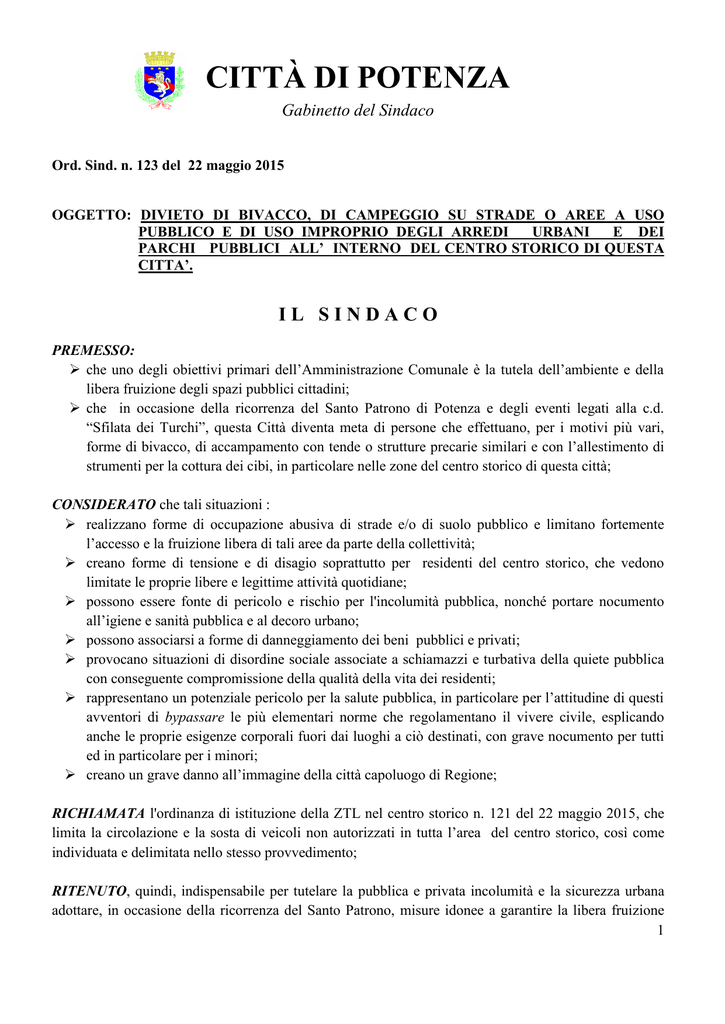 CITTÀ DI POTENZA

Gabinetto del Sindaco

Ord. Sind. n. 123 del 22 maggio 2015

OGGETTO: DIVIETO DI BIVACCO, DI CAMPEGGIO SU STRADE O AREE A USO PUBBLICO E DI USO IMPROPRIO DEGLI ARREDI URBANI E DEI PARCHI PUBBLICI ALL' INTERNO DEL CENTRO STORICO DI QUESTA CITTA'.

IL SINDACO

PREMESSO:
➢ che uno degli obiettivi primari dell'Amministrazione Comunale è la tutela dell'ambiente e della libera fruizione degli spazi pubblici cittadini;
➢ che in occasione della ricorrenza del Santo Patrono di Potenza e degli eventi legati alla c.d. "Sfilata dei Turchi", questa Città diventa meta di persone che effettuano, per i motivi più vari, forme di bivacco, di accampamento con tende o strutture precarie similari e con l'allestimento di strumenti per la cottura dei cibi, in particolare nelle zone del centro storico di questa città;

CONSIDERATO che tali situazioni :
➢ realizzano forme di occupazione abusiva di strade e/o di suolo pubblico e limitano fortemente l'accesso e la fruizione libera di tali aree da parte della collettività;
➢ creano forme di tensione e di disagio soprattutto per residenti del centro storico, che vedono limitate le proprie libere e legittime attività quotidiane;
➢ possono essere fonte di pericolo e rischio per l'incolumità pubblica, nonché portare nocumento all'igiene e sanità pubblica e al decoro urbano;
➢ possono associarsi a forme di danneggiamento dei beni pubblici e privati;
➢ provocano situazioni di disordine sociale associate a schiamazzi e turbativa della quiete pubblica con conseguente compromissione della qualità della vita dei residenti;
➢ rappresentano un potenziale pericolo per la salute pubblica, in particolare per l'attitudine di questi avventori di bypassare le più elementari norme che regolamentano il vivere civile, esplicando anche le proprie esigenze corporali fuori dai luoghi a ciò destinati, con grave nocumento per tutti ed in particolare per i minori;
➢ creano un grave danno all'immagine della città capoluogo di Regione;

RICHIAMATA l'ordinanza di istituzione della ZTL nel centro storico n. 121 del 22 maggio 2015, che limita la circolazione e la sosta di veicoli non autorizzati in tutta l'area del centro storico, così come individuata e delimitata nello stesso provvedimento;

RITENUTO, quindi, indispensabile per tutelare la pubblica e privata incolumità e la sicurezza urbana adottare, in occasione della ricorrenza del Santo Patrono, misure idonee a garantire la libera fruizione

1